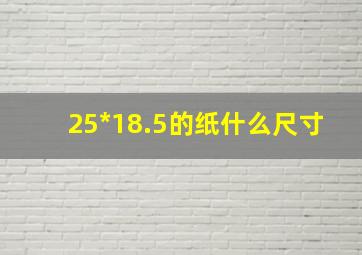 25*18.5的纸什么尺寸